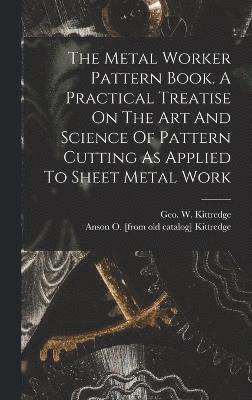 The Metal Worker Pattern Book. A Practical Treatise On The Art And Science Of Pattern Cutting As Applied To Sheet Metal Work

Geo. W. Kittredge
Anson O. [from old catalog] Kittredge